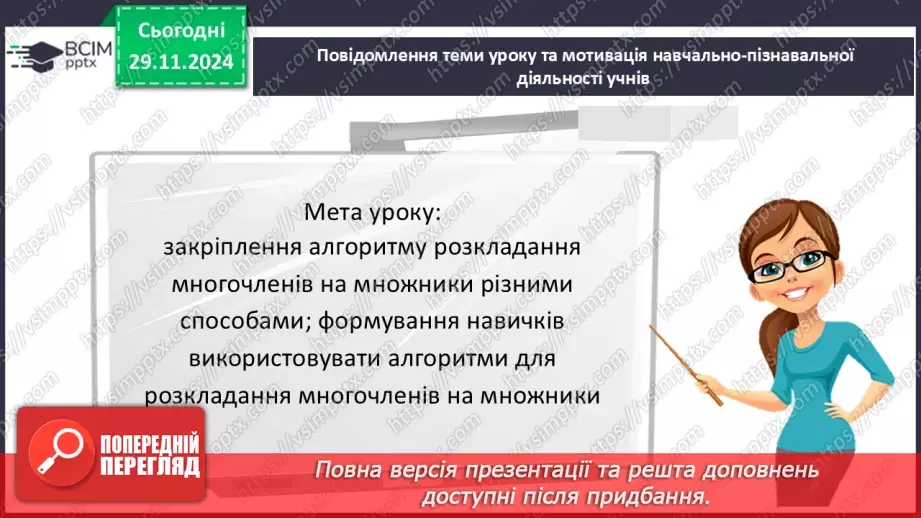 ВСІМ pptx

Сьогодні
29.11.2024

Повідомлення теми уроку та мотивація навчально-пізнавальної діяльності учнів

Мета уроку:
закріплення алгоритму розкладання многочленів на множники різними способами; формування навичків використовувати алгоритми для розкладання многочленів на множники

ПОПЕРЕДНІЙ ПЕРЕГЛЯД

Повна версія презентації та решта доповнень доступні після придбання.

https://vsimpptx.com